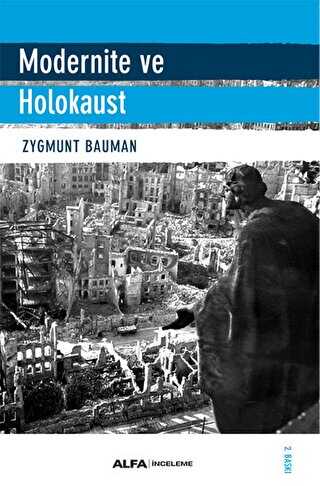 Modernite ve
Holokaust

ZYGMUNT BAUMAN

ALFA | İNCELEME

2. BASKI